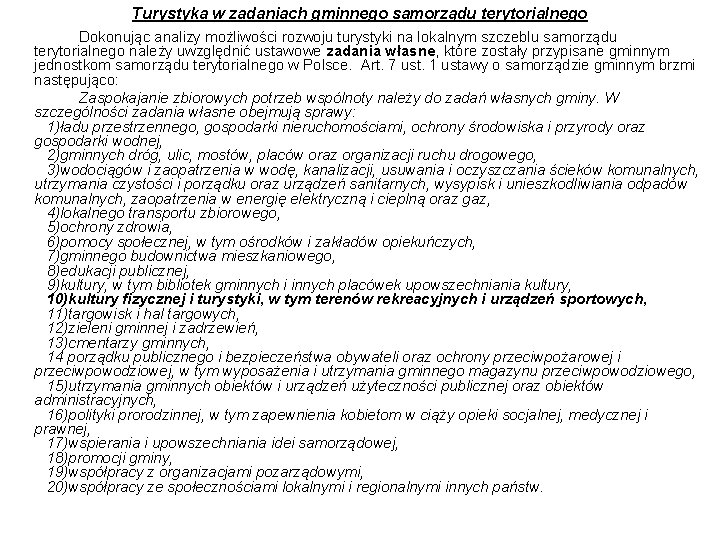 Turystyka w zadaniach gminnego samorządu terytorialnego

Dokonując analizy możliwości rozwoju turystyki na lokalnym szczeblu samorządu terytorialnego należy uwzględnić ustawowe zadania własne, które zostały przypisane gminnym jednostkom samorządu terytorialnego w Polsce. Art. 7 ust. 1 ustawy o samorządzie gminnym brzmi następująco:

Zaspokajanie zbiorowych potrzeb wspólnoty należy do zadań własnych gminy. W szczególności zadania własne obejmują sprawy:
1)ładu przestrzennego, gospodarki nieruchomościami, ochrony środowiska i przyrody oraz gospodarki wodnej,
2)gminnych dróg, ulic, mostów, placów oraz organizacji ruchu drogowego,
3)wodociągów i zaopatrzenia w wodę, kanalizacji, usuwania i oczyszczania ścieków komunalnych, utrzymania czystości i porządku oraz urządzeń sanitarnych, wysypisk i unieszkodliwiania odpadów komunalnych, zaopatrzenia w energię elektryczną i cieplną oraz gaz,
4)lokalnego transportu zbiorowego,
5)ochrony zdrowia,
6)pomocy społecznej, w tym ośrodków i zakładów opiekuńczych,
7)gminnego budownictwa mieszkaniowego,
8)edukacji publicznej,
9)kultury, w tym bibliotek gminnych i innych placówek upowszechniania kultury,
10)kultury fizycznej i turystyki, w tym terenów rekreacyjnych i urządzeń sportowych,
11)targowisk i hal targowych,
12)zieleni gminnej i zadrzewień,
13)cmentarzy gminnych,
14 porządku publicznego i bezpieczeństwa obywateli oraz ochrony przeciwpożarowej i przeciwpowodziowej, w tym wyposażenia i utrzymania gminnego magazynu przeciwpowodziowego,
15)utrzymania gminnych obiektów i urządzeń użyteczności publicznej oraz obiektów administracyjnych,
16)polityki prorodzinnej, w tym zapewnienia kobietom w ciąży opieki socjalnej, medycznej i prawnej,
17)wspierania i upowszechniania idei samorządowej,
18)promocji gminy,
19)współpracy z organizacjami pozarządowymi,
20)współpracy ze społecznościami lokalnymi i regionalnymi innych państw.